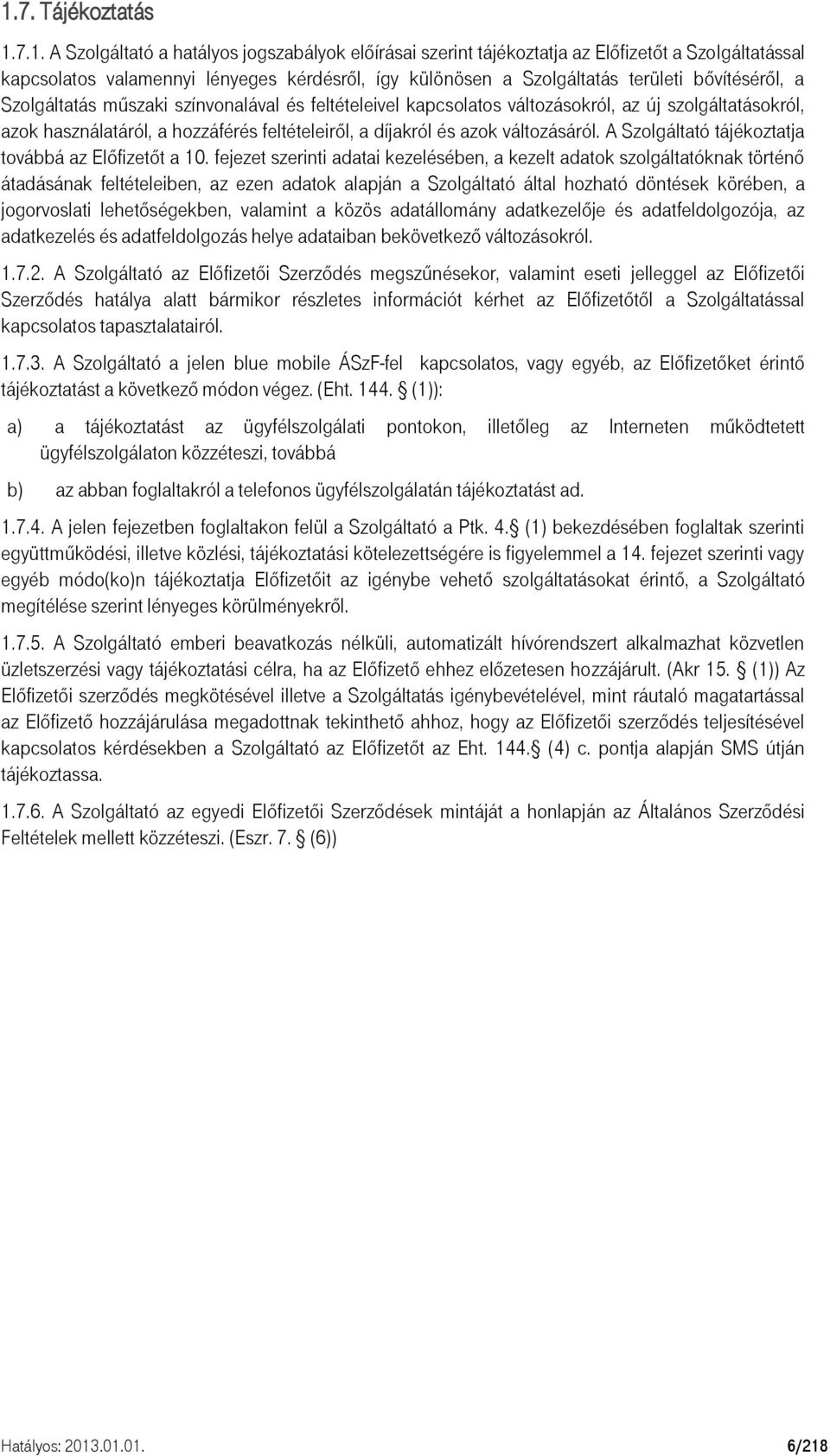 1.7. Tájékoztatás

1.7.1. A Szolgáltató a hatályos jogszabályok előírásai szerint tájékoztatja az Előfizetőt a Szolgáltatással kapcsolatos valamennyi lényeges kérdésről, így különösen a Szolgáltatás területi bővítéséről, a Szolgáltatás műszaki színvonalával és feltételeivel kapcsolatos változásokról, az új szolgáltatásokról, azok használatáról, a hozzáférés feltételeiről, a díjakról és azok változásáról. A Szolgáltató tájékoztatja továbbá az Előfizetőt a 10. fejezet szerinti adatai kezelésében, a kezelt adatok szolgáltatóknak történő átadásának feltételeiben, az ezen adatok alapján a Szolgáltató által hozható döntések körében, a jogorvoslati lehetőségekben, valamint a közös adatállomány adatkezelője és adatfeldolgozója, az adatkezelés és adatfeldolgozás helye adataiban bekövetkező változásokról.

1.7.2. A Szolgáltató az Előfizetői Szerződés megszűnésekor, valamint eseti jelleggel az Előfizetői Szerződés hatálya alatt bármikor részletes információt kérhet az Előfizetőtől a Szolgáltatással kapcsolatos tapasztalatairól.

1.7.3. A Szolgáltató a jelen blue mobile ÁSzF-fel kapcsolatos, vagy egyéb, az Előfizetőket érintő tájékoztatást a következő módon végez. (Eht. 144. § (1)):

a) a tájékoztatást az ügyfélszolgálati pontokon, illetőleg az Interneten működtetett ügyfélszolgálaton közzéteszi, továbbá

b) az abban foglaltakról a telefonos ügyfélszolgálatán tájékoztatást ad.

1.7.4. A jelen fejezetben foglaltakon felül a Szolgáltató a Ptk. 4.§ (1) bekezdésében foglaltak szerinti együttműködési, illetve közlési, tájékoztatási kötelezettségére is figyelemmel a 14. fejezet szerinti vagy egyéb módo(ko)n tájékoztatja Előfizetőit az igénybe vehető szolgáltatásokat érintő, a Szolgáltató megítélése szerint lényeges körülményekről.

1.7.5. A Szolgáltató emberi beavatkozás nélküli, automatizált hívórendszert alkalmazhat közvetlen üzletszerzési vagy tájékoztatási célra, ha az Előfizető ehhez előzetesen hozzájárult. (Akr 15. § (1)) Az Előfizetői szerződés megkötésével illetve a Szolgáltatás igénybevételével, mint ráutaló magatartással az Előfizető hozzájárulása megadottnak tekinthető ahhoz, hogy az Előfizetői szerződés teljesítésével kapcsolatos kérdésekben a Szolgáltató az Előfizetőt az Eht. 144.§ (4) c. pontja alapján SMS útján tájékoztassa.

1.7.6. A Szolgáltató az egyedi Előfizetői Szerződések mintáját a honlapján az Általános Szerződési Feltételek mellett közzéteszi. (Eszr. 7. § (6))

Hatályos: 2013.01.01. 6/218